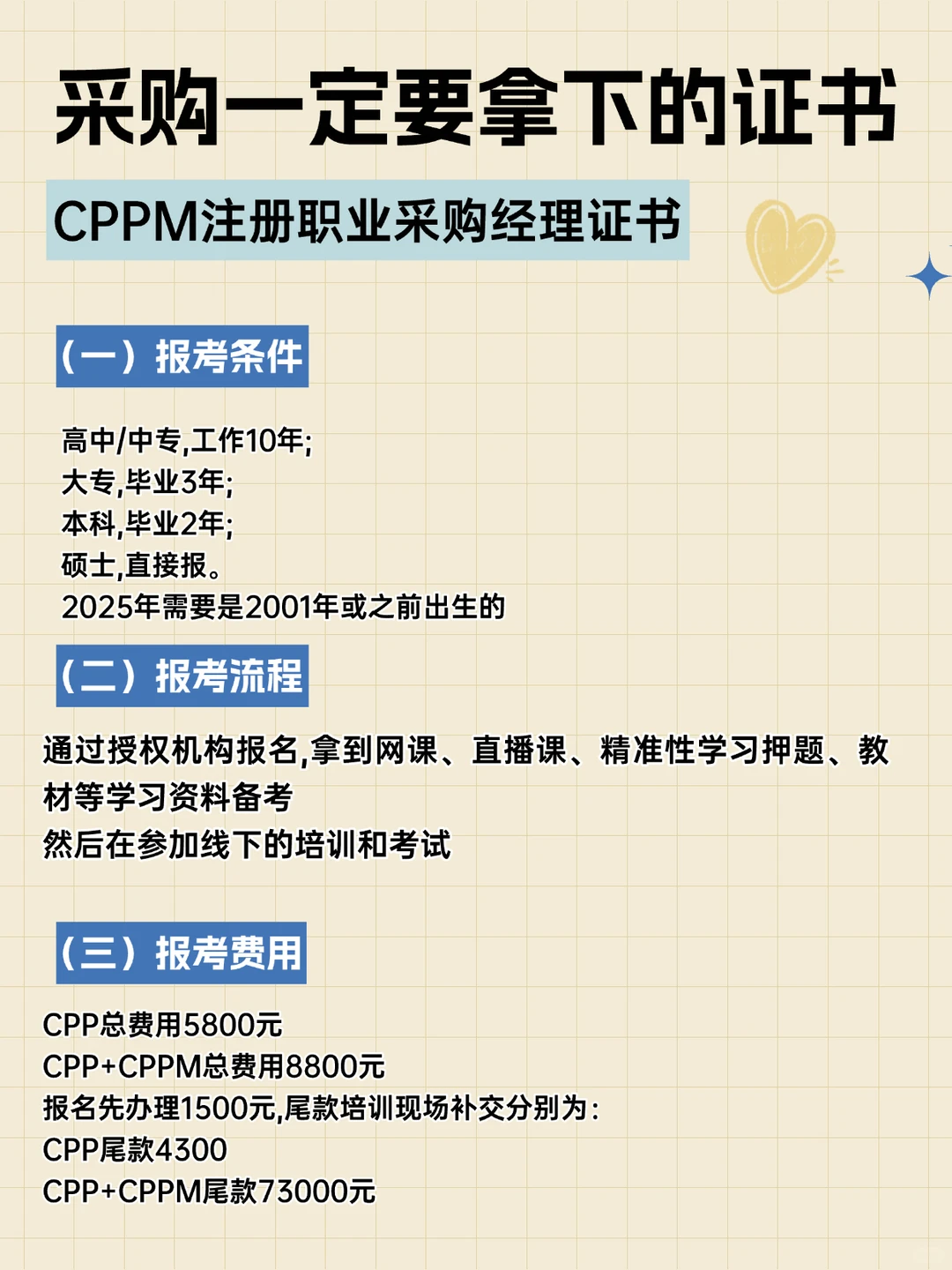 采购一定要拿下的证书

CPPM注册职业采购经理证书

（一）报考条件

高中/中专,工作10年;
大专,毕业3年;
本科,毕业2年;
硕士,直接报。
2025年需要是2001年或之前出生的

（二）报考流程

通过授权机构报名,拿到网课、直播课、精准性学习押题、教材等学习资料备考
然后在参加线下的培训和考试

（三）报考费用

CPP总费用5800元
CPP+CPPM总费用8800元
报名先办理1500元,尾款培训现场补交分别为:
CPP尾款4300
CPP+CPPM尾款73000元